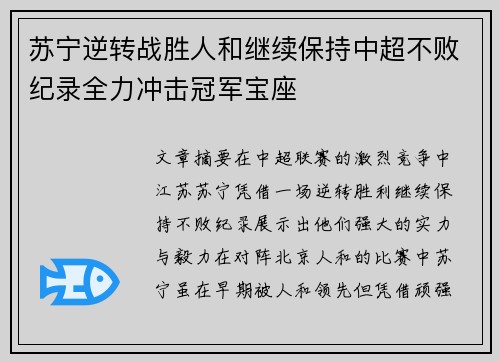 苏宁逆转战胜人和继续保持中超不败纪录全力冲击冠军宝座

文章摘要在中超联赛的激烈竞争中江苏苏宁凭借一场逆转胜利继续保持不败纪录展示出他们强大的实力与毅力在对阵北京人和的比赛中苏宁虽在早期被人和领先但凭借顽强